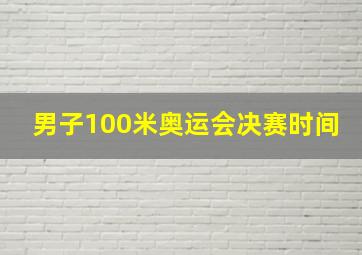 男子100米奥运会决赛时间